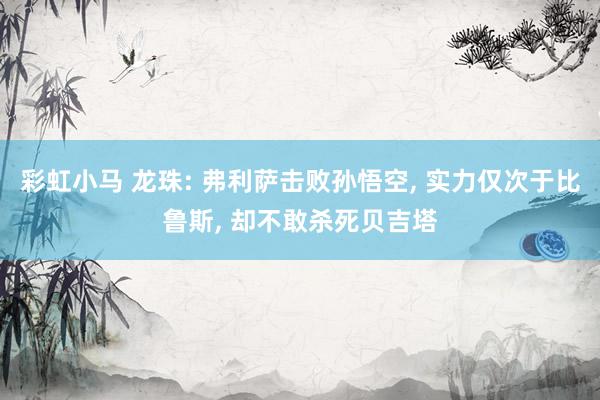 彩虹小马 龙珠: 弗利萨击败孙悟空, 实力仅次于比鲁斯, 却不敢杀死贝吉塔